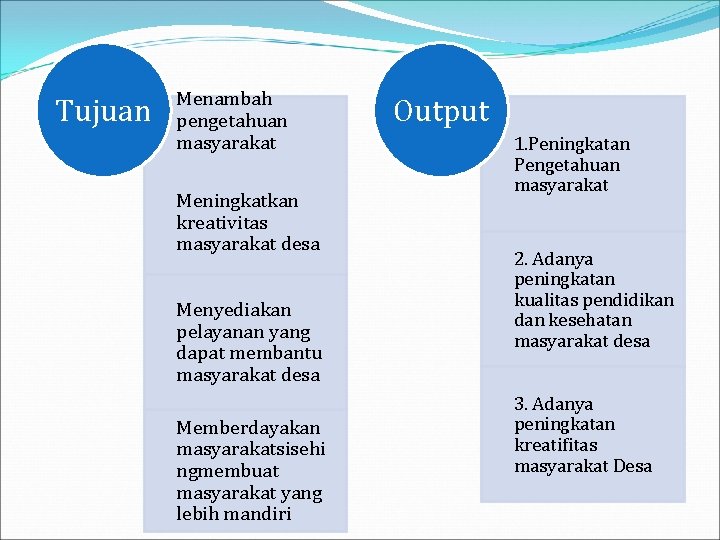 Tujuan

Menambah pengetahuan masyarakat

Meningkatkan kreativitas masyarakat desa

Menyediakan pelayanan yang dapat membantu masyarakat desa

Memberdayakan masyarakatsisehi ngmembuat masyarakat yang lebih mandiri

Output

1.Peningkatan Pengetahuan masyarakat

2. Adanya peningkatan kualitas pendidikan dan kesehatan masyarakat desa

3. Adanya peningkatan kreatifitas masyarakat Desa